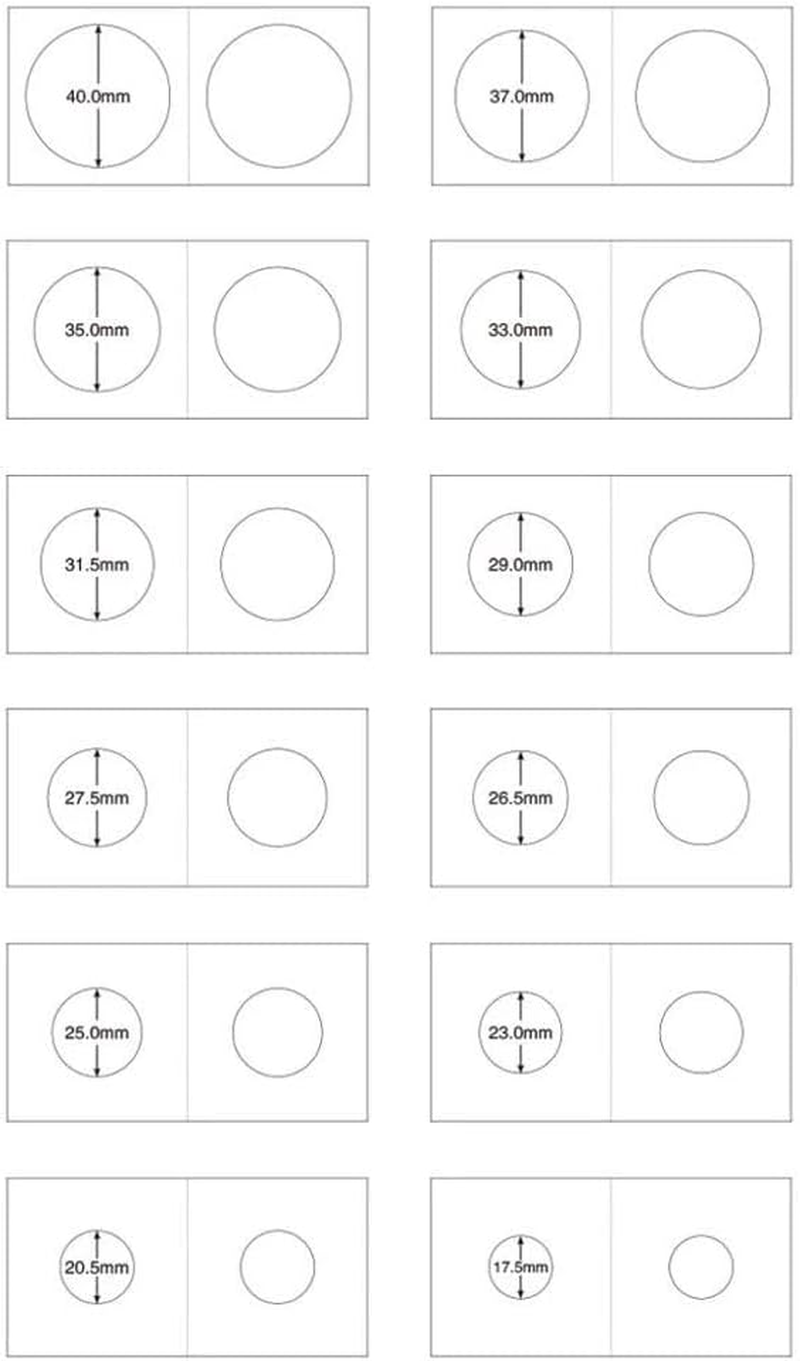 40.0mm

37.0mm

35.0mm

33.0mm

31.5mm

29.0mm

27.5mm

26.5mm

25.0mm

23.0mm

20.5mm

17.5mm